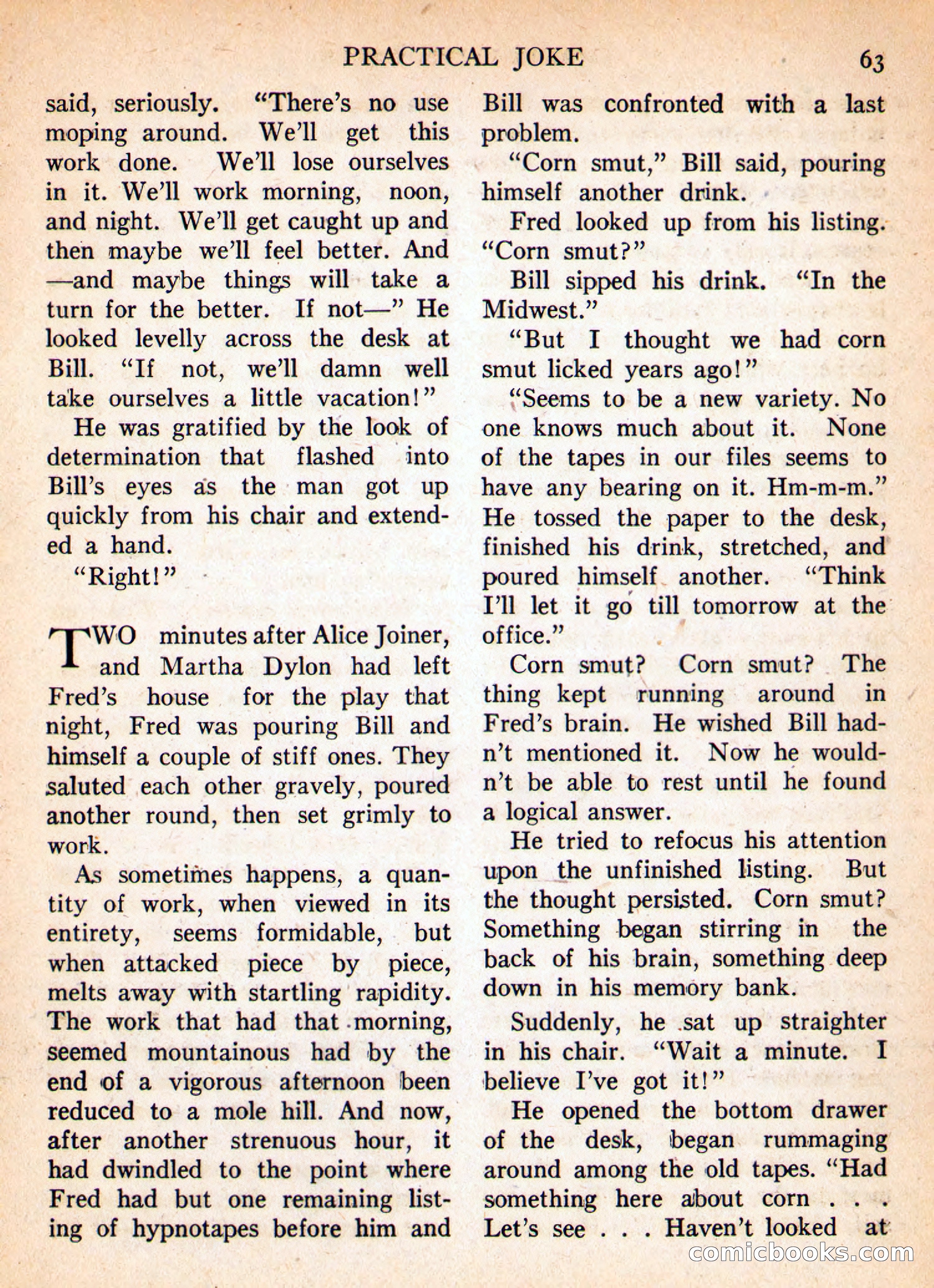 PRACTICAL JOKE 63

said, seriously. "There's no use moping around. We'll get this work done. We'll lose ourselves in it. We'll work morning, noon, and night. We'll get caught up and then maybe we'll feel better. And —and maybe things will take a turn for the better. If not—" He looked levelly across the desk at Bill. "If not, we'll damn well take ourselves a little vacation!"

He was gratified by the look of determination that flashed into Bill's eyes as the man got up quickly from his chair and extended a hand.

"Right!"

TWO minutes after Alice Joiner, and Martha Dylon had left Fred's house for the play that night, Fred was pouring Bill and himself a couple of stiff ones. They saluted each other gravely, poured another round, then set grimly to work.

As sometimes happens, a quantity of work, when viewed in its entirety, seems formidable, but when attacked piece by piece, melts away with startling rapidity. The work that had that morning, seemed mountainous had by the end of a vigorous afternoon been reduced to a mole hill. And now, after another strenuous hour, it had dwindled to the point where Fred had but one remaining listing of hypnotapes before him and Bill was confronted with a last problem.

"Corn smut," Bill said, pouring himself another drink.

Fred looked up from his listing. "Corn smut?"

Bill sipped his drink. "In the Midwest."

"But I thought we had corn smut licked years ago!"

"Seems to be a new variety. No one knows much about it. None of the tapes in our files seems to have any bearing on it. Hm-m-m." He tossed the paper to the desk, finished his drink, stretched, and poured himself another. "Think I'll let it go till tomorrow at the office."

Corn smut? Corn smut? The thing kept running around in Fred's brain. He wished Bill hadn't mentioned it. Now he wouldn't be able to rest until he found a logical answer.

He tried to refocus his attention upon the unfinished listing. But the thought persisted. Corn smut? Something began stirring in the back of his brain, something deep down in his memory bank.

Suddenly, he sat up straighter in his chair. "Wait a minute. I believe I've got it!"

He opened the bottom drawer of the desk, began rummaging around among the old tapes. "Had something here about corn . . . Let's see . . . Haven't looked at

comicbooks.com